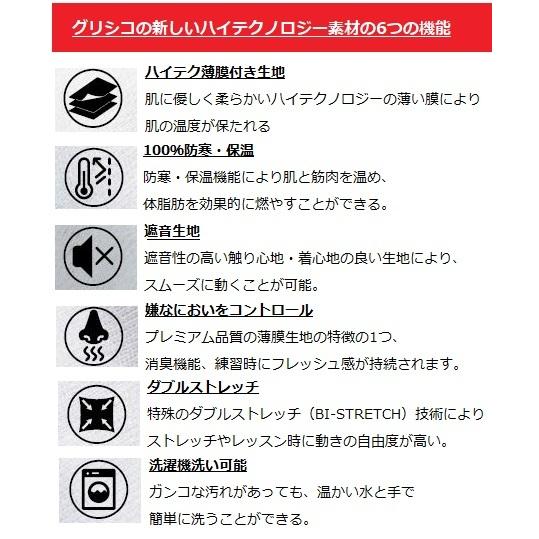 グリシコの新しいハイテクノロジー素材の6つの機能

ハイテク薄膜付き生地
肌に優しく柔らかいハイテクノロジーの薄い膜により肌の温度が保たれる

100%防寒・保温
防寒・保温機能により肌と筋肉を温め、体脂肪を効果的に燃やすことができる。

遮音生地
遮音性の高い触り心地・着心地の良い生地により、スムーズに動くことが可能。

嫌なにおいをコントロール
プレミアム品質の薄膜生地の特徴の1つ、消臭機能、練習時にフレッシュ感が持続されます。

ダブルストレッチ
特殊のダブルストレッチ（BI-STRETCH）技術によりストレッチやレッスン時に動きの自由度が高い。

洗濯機洗い可能
ガンコな汚れがあっても、温かい水と手で簡単に洗うことができる。